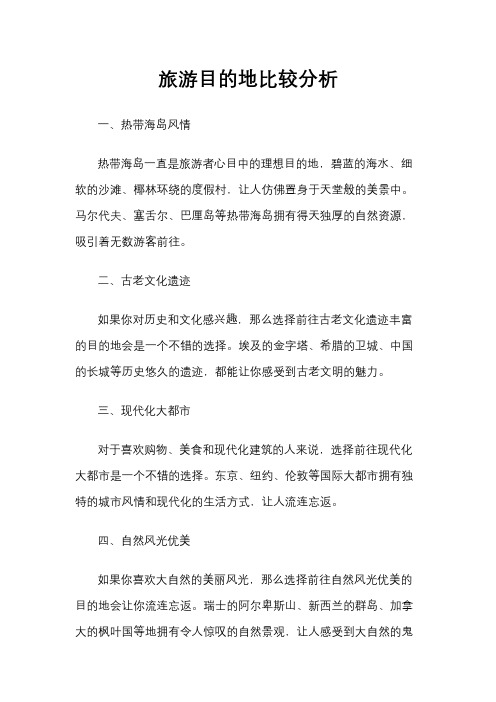 旅游目的地比较分析

一、热带海岛风情

热带海岛一直是旅游者心目中的理想目的地，碧蓝的海水、细软的沙滩、椰林环绕的度假村，让人仿佛置身于天堂般的美景中。马尔代夫、塞舌尔、巴厘岛等热带海岛拥有得天独厚的自然资源，吸引着无数游客前往。

二、古老文化遗迹

如果你对历史和文化感兴趣，那么选择前往古老文化遗迹丰富的目的地会是一个不错的选择。埃及的金字塔、希腊的卫城、中国的长城等历史悠久的遗迹，都能让你感受到古老文明的魅力。

三、现代化大都市

对于喜欢购物、美食和现代化建筑的人来说，选择前往现代化大都市是一个不错的选择。东京、纽约、伦敦等国际大都市拥有独特的城市风情和现代化的生活方式，让人流连忘返。

四、自然风光优美

如果你喜欢大自然的美丽风光，那么选择前往自然风光优美的目的地会让你流连忘返。瑞士的阿尔卑斯山、新西兰的群岛、加拿大的枫叶国等地拥有令人惊叹的自然景观，让人感受到大自然的鬼